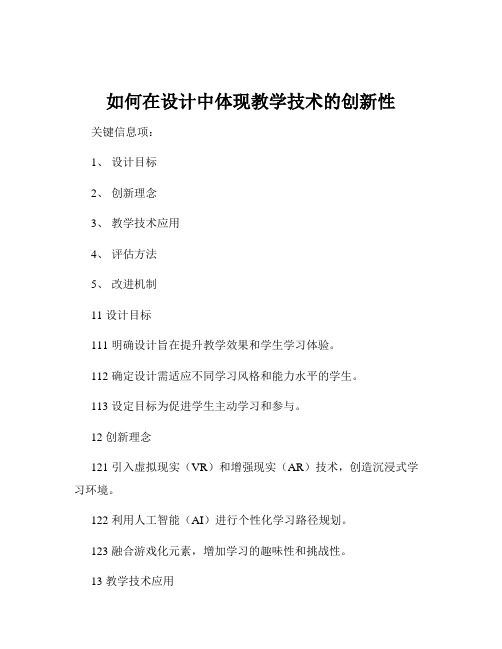 如何在设计中体现教学技术的创新性

关键信息项：

1、 设计目标

2、 创新理念

3、 教学技术应用

4、 评估方法

5、 改进机制

11 设计目标

111 明确设计旨在提升教学效果和学生学习体验。

112 确定设计需适应不同学习风格和能力水平的学生。

113 设定目标为促进学生主动学习和参与。

12 创新理念

121 引入虚拟现实（VR）和增强现实（AR）技术，创造沉浸式学习环境。

122 利用人工智能（AI）进行个性化学习路径规划。

123 融合游戏化元素，增加学习的趣味性和挑战性。

13 教学技术应用